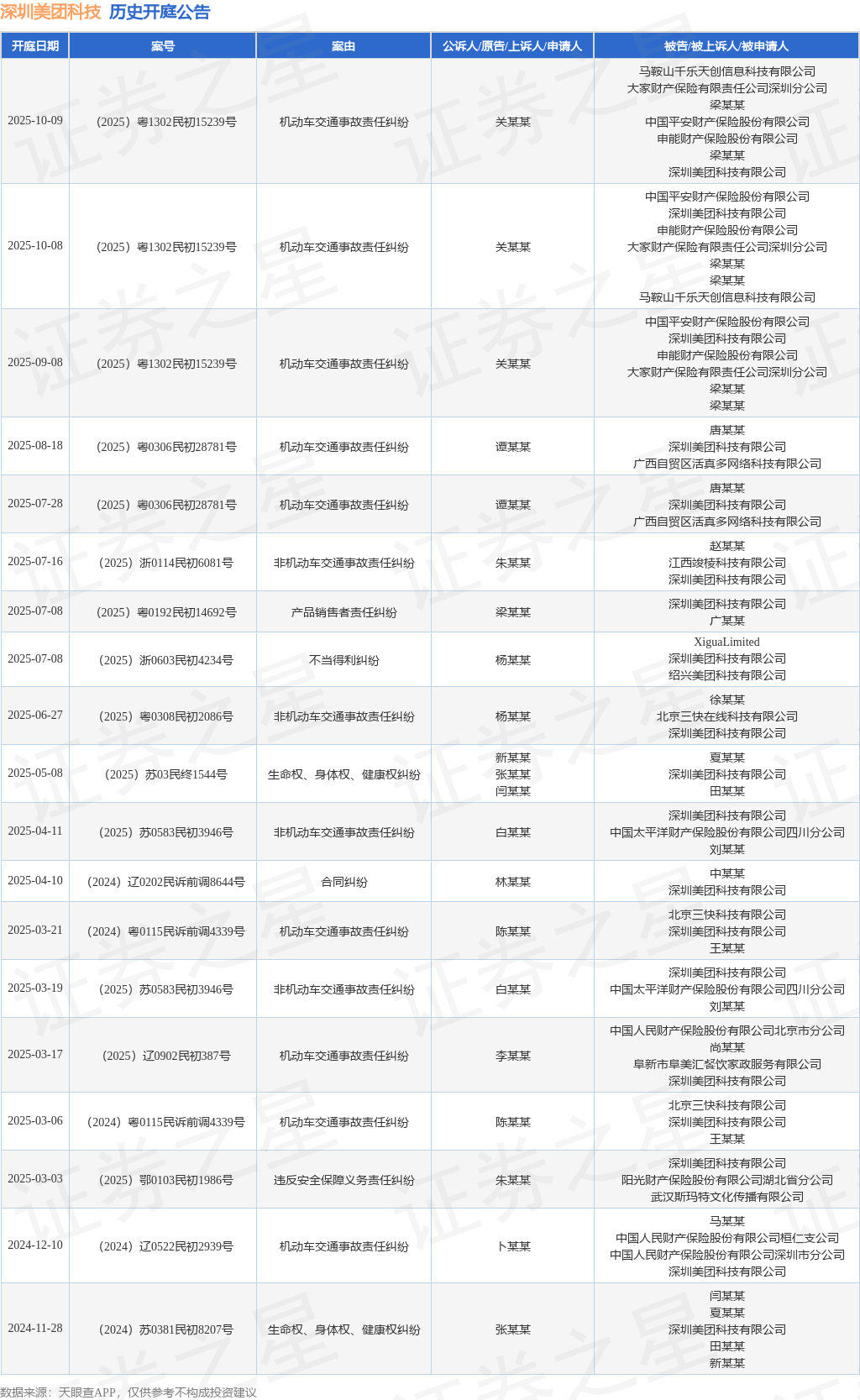 深圳美团科技 历史开庭公告

| 开庭日期 | 案号 | 案由 | 公诉人/原告/上诉人/申请人 | 被告/被上诉人/被申请人 |
|---|---|---|---|---|
| 2025-10-09 | （2025）粤1302民初15239号 | 机动车交通事故责任纠纷 | 关某某 | 马鞍山千乐天创信息科技有限公司 大家财产保险有限责任公司深圳分公司 梁某某 中国平安财产保险股份有限公司 申能财产保险股份有限公司 梁某某 深圳美团科技有限公司 |
| 2025-10-08 | （2025）粤1302民初15239号 | 机动车交通事故责任纠纷 | 关某某 | 中国平安财产保险股份有限公司 深圳美团科技有限公司 申能财产保险股份有限公司 大家财产保险有限责任公司深圳分公司 梁某某 梁某某 马鞍山千乐天创信息科技有限公司 |
| 2025-09-08 | （2025）粤1302民初15239号 | 机动车交通事故责任纠纷 | 关某某 | 中国平安财产保险股份有限公司 深圳美团科技有限公司 申能财产保险股份有限公司 大家财产保险有限责任公司深圳分公司 梁某某 梁某某 |
| 2025-08-18 | （2025）粤0306民初28781号 | 机动车交通事故责任纠纷 | 谭某某 | 唐某某 深圳美团科技有限公司 广西自贸区活真多网络科技有限公司 |
| 2025-07-28 | （2025）粤0306民初28781号 | 机动车交通事故责任纠纷 | 谭某某 | 唐某某 深圳美团科技有限公司 广西自贸区活真多网络科技有限公司 |
| 2025-07-16 | （2025）浙0114民初6081号 | 非机动车交通事故责任纠纷 | 朱某某 | 赵某某 江西竣棱科技有限公司 深圳美团科技有限公司 |
| 2025-07-08 | （2025）粤0192民初14692号 | 产品销售者责任纠纷 | 梁某某 | 深圳美团科技有限公司 广某某 |
| 2025-07-08 | （2025）浙0603民初4234号 | 不当得利纠纷 | 杨某某 | XiguaLimited 深圳美团科技有限公司 绍兴美团科技有限公司 |
| 2025-06-27 | （2025）粤0308民初2086号 | 非机动车交通事故责任纠纷 | 杨某某 | 徐某某 北京三快在线科技有限公司 深圳美团科技有限公司 |
| 2025-05-08 | （2025）苏03民终1544号 | 生命权、身体权、健康权纠纷 | 新某某 张某某 闫某某 | 夏某某 深圳美团科技有限公司 田某某 |
| 2025-04-11 | （2025）苏0583民初3946号 | 非机动车交通事故责任纠纷 | 白某某 | 深圳美团科技有限公司 中国太平洋财产保险股份有限公司四川分公司 刘某某 |
| 2025-04-10 | （2024）辽0202民诉前调8644号 | 合同纠纷 | 林某某 | 中某某 深圳美团科技有限公司 |
| 2025-03-21 | （2024）粤0115民诉前调4339号 | 机动车交通事故责任纠纷 | 陈某某 | 北京三快科技有限公司 深圳美团科技有限公司 王某某 |
| 2025-03-19 | （2025）苏0583民初3946号 | 非机动车交通事故责任纠纷 | 白某某 | 深圳美团科技有限公司 中国太平洋财产保险股份有限公司四川分公司 刘某某 |
| 2025-03-17 | （2025）辽0902民初387号 | 机动车交通事故责任纠纷 | 李某某 | 中国人民财产保险股份有限公司北京市分公司 尚某某 阜新市阜美汇餐饮家政服务有限公司 深圳美团科技有限公司 |
| 2025-03-06 | （2024）粤0115民诉前调4339号 | 机动车交通事故责任纠纷 | 陈某某 | 北京三快科技有限公司 深圳美团科技有限公司 王某某 |
| 2025-03-03 | （2025）鄂0103民初1986号 | 违反安全保障义务责任纠纷 | 朱某某 | 深圳美团科技有限公司 阳光财产保险股份有限公司湖北省分公司 武汉斯玛特文化传播有限公司 |
| 2024-12-10 | （2024）辽0522民初2939号 | 机动车交通事故责任纠纷 | 卜某某 | 马某某 中国人民财产保险股份有限公司桓仁支公司 中国人民财产保险股份有限公司深圳市分公司 深圳美团科技有限公司 |
| 2024-11-28 | （2024）苏0381民初8207号 | 生命权、身体权、健康权纠纷 | 张某某 | 闫某某 夏某某 深圳美团科技有限公司 田某某 新某某 |

数据来源：天眼查APP，仅供参考不构成投资建议